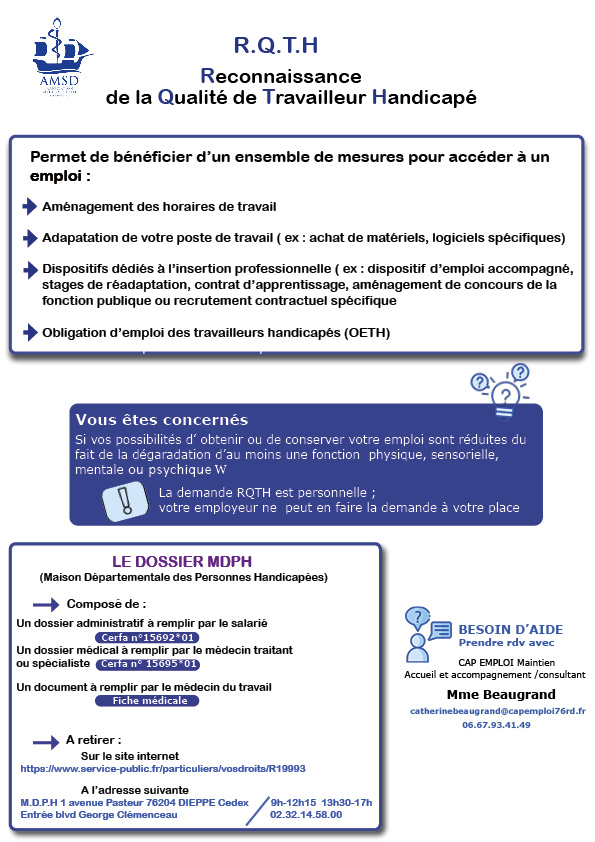 AMSD

R.Q.T.H

Reconnaissance
de la Qualité de Travailleur Handicapé

Permet de bénéficier d'un ensemble de mesures pour accéder à un emploi :

Aménagement des horaires de travail

Adapatation de votre poste de travail ( ex : achat de matériels, logiciels spécifiques)

Dispositifs dédiés à l'insertion professionnelle ( ex : dispositif d'emploi accompagné, stages de réadaptation, contrat d'apprentissage, aménagement de concours de la fonction publique ou recrutement contractuel spécifique

Obligation d'emploi des travailleurs handicapés (OETH)

Vous êtes concernés
Si vos possibilités d' obtenir ou de conserver votre emploi sont réduites du fait de la dégaradation d'au moins une fonction physique, sensorielle, mentale ou psychique W

La demande RQTH est personnelle ;
votre employeur ne peut en faire la demande à votre place

LE DOSSIER MDPH
(Maison Départementale des Personnes Handicapées)

Composé de :
Un dossier administratif à remplir par le salarié
Cerfa n°15692*01
Un dossier médical à remplir par le médecin traitant ou spécialiste Cerfa n° 15695*01
Un document à remplir par le médecin du travail
Fiche médicale

A retirer :
Sur le site internet
https://www.service-public.fr/particuliers/vosdroits/R19993

A l'adresse suivante
M.D.P.H 1 avenue Pasteur 76204 DIEPPE Cedex
Entrée blvd George Clémenceau
9h-12h15 13h30-17h
02.32.14.58.00

BESOIN D'AIDE
Prendre rdv avec
CAP EMPLOI Maintien
Accueil et accompagnement /consultant
Mme Beaugrand
catherinebeaugrand@capemploi76rd.fr
06.67.93.41.49